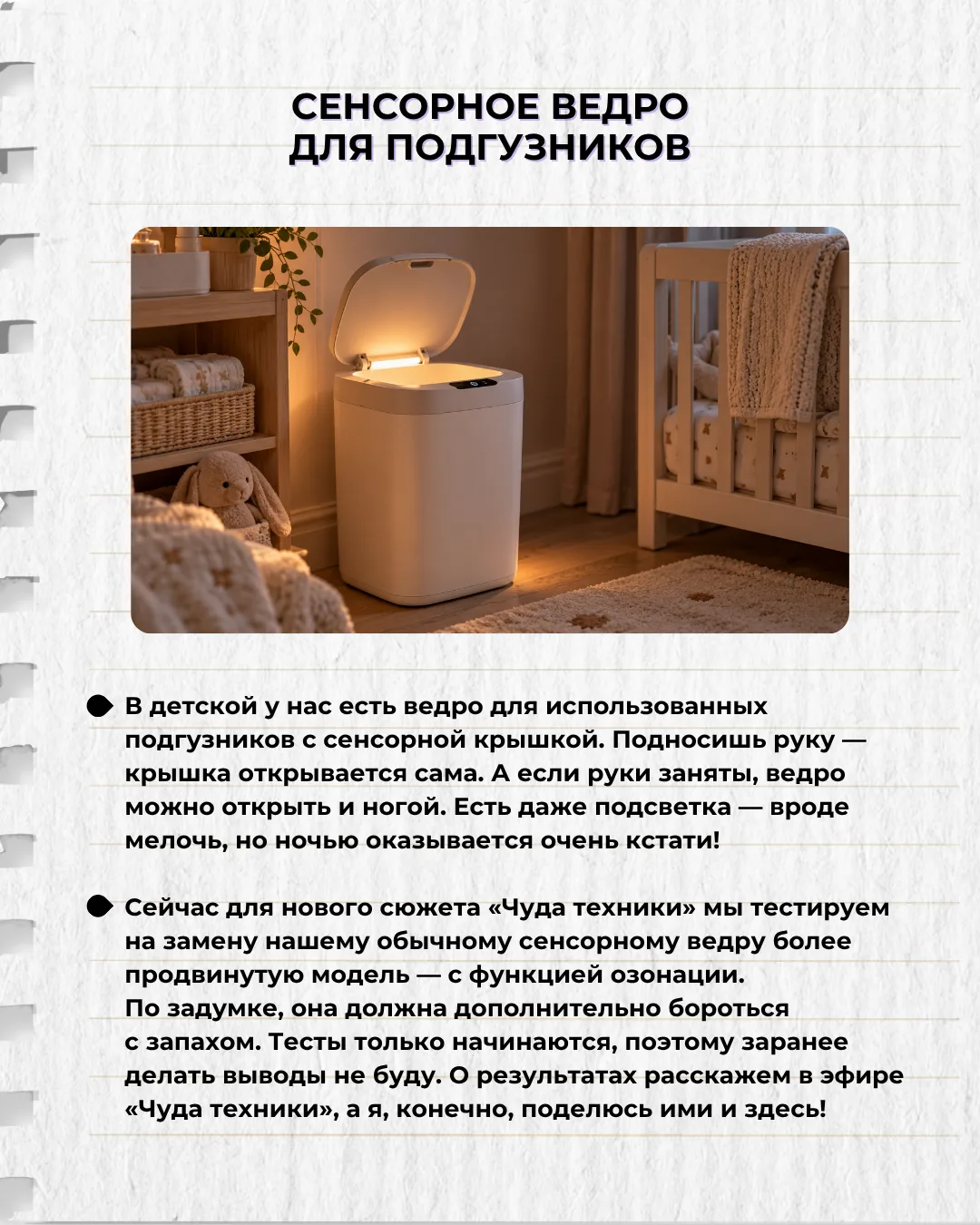 СЕНСОРНОЕ ВЕДРО
ДЛЯ ПОДГУЗНИКОВ

• В детской у нас есть ведро для использованных подгузников с сенсорной крышкой. Подносишь руку — крышка открывается сама. А если руки заняты, ведро можно открыть и ногой. Есть даже подсветка — вроде мелочь, но ночью оказывается очень кстати!

• Сейчас для нового сюжета «Чуда техники» мы тестируем на замену нашему обычному сенсорному ведру более продвинутую модель — с функцией озонации.
По задумке, она должна дополнительно бороться с запахом. Тесты только начинаются, поэтому заранее делать выводы не буду. О результатах расскажем в эфире «Чуда техники», а я, конечно, поделюсь ими и здесь!